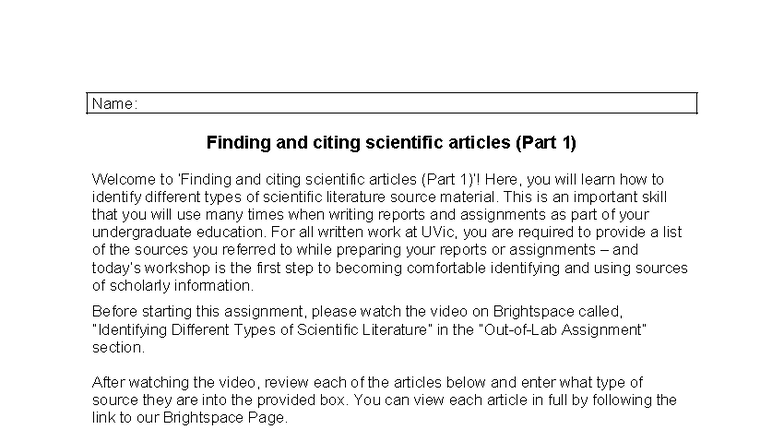 Name:

Finding and citing scientific articles (Part 1)

Welcome to 'Finding and citing scientific articles (Part 1)'! Here, you will learn how to identify different types of scientific literature source material. This is an important skill that you will use many times when writing reports and assignments as part of your undergraduate education. For all written work at UVic, you are required to provide a list of the sources you referred to while preparing your reports or assignments – and today's workshop is the first step to becoming comfortable identifying and using sources of scholarly information.

Before starting this assignment, please watch the video on Brightspace called, "Identifying Different Types of Scientific Literature" in the "Out-of-Lab Assignment" section.

After watching the video, review each of the articles below and enter what type of source they are into the provided box. You can view each article in full by following the link to our Brightspace Page.